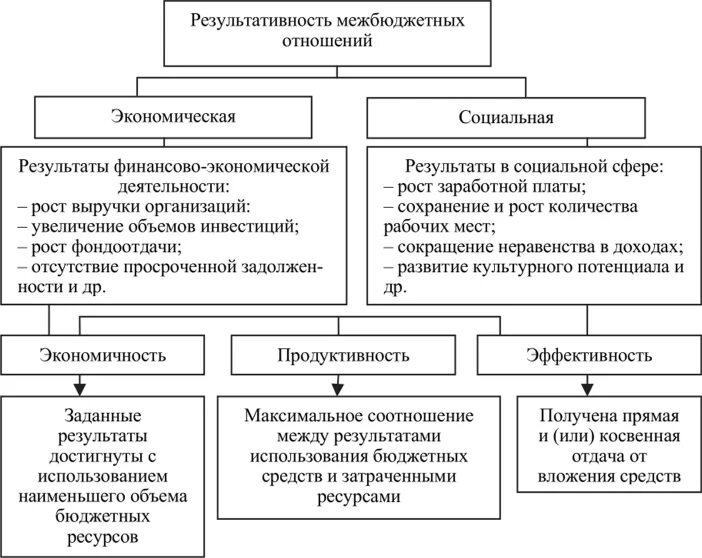 Результативность межбюджетных отношений

Экономическая

Социальная

Результаты финансово-экономической деятельности:
– рост выручки организаций:
– увеличение объемов инвестиций;
– рост фондоотдачи;
– отсутствие просроченной задолженности и др.

Результаты в социальной сфере:
– рост заработной платы;
– сохранение и рост количества рабочих мест;
– сокращение неравенства в доходах;
– развитие культурного потенциала и др.

Экономичность

Продуктивность

Эффективность

Заданные результаты достигнуты с использованием наименьшего объема бюджетных ресурсов

Максимальное соотношение между результатами использования бюджетных средств и затраченными ресурсами

Получена прямая и (или) косвенная отдача от вложения средств